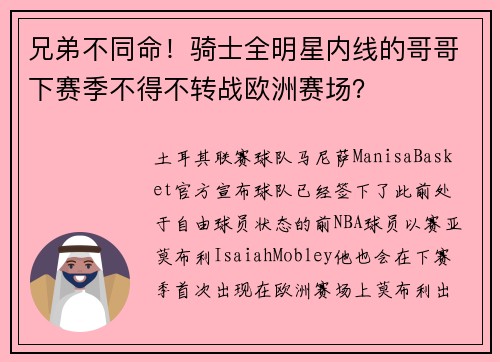 兄弟不同命！骑士全明星内线的哥哥下赛季不得不转战欧洲赛场？

土耳其联赛球队马尼萨ManisaBasket官方宣布球队已经签下了此前处于自由球员状态的前NBA球员以赛亚莫布利IsaiahMobley他也会在下赛季首次出现在欧洲赛场上莫布利出